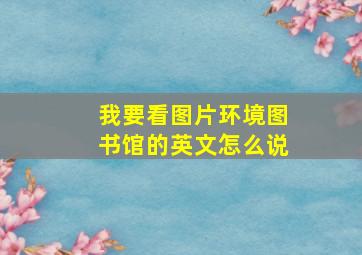 我要看图片环境图书馆的英文怎么说